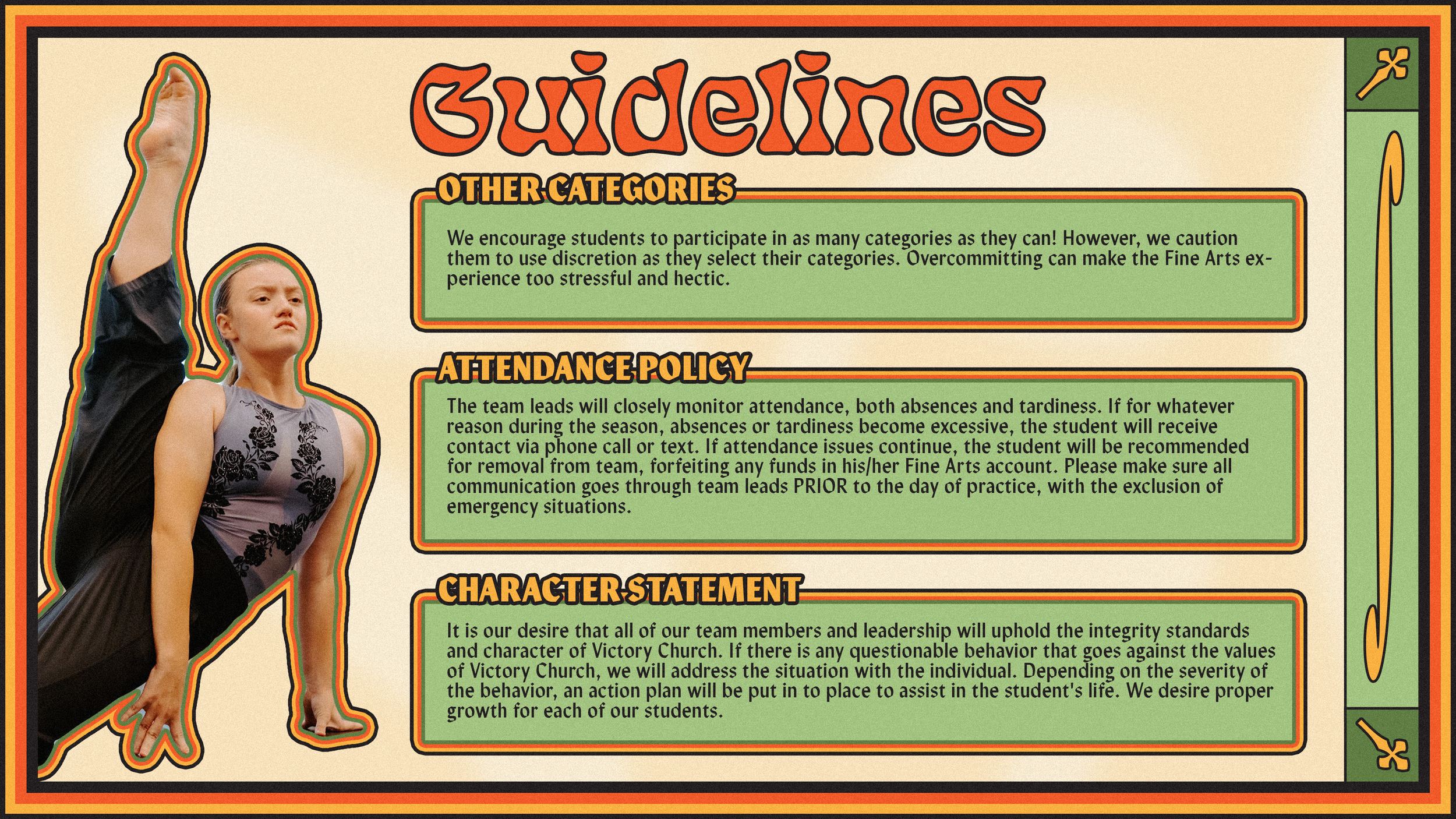 Guidelines

OTHER CATEGORIES

We encourage students to participate in as many categories as they can! However, we caution them to use discretion as they select their categories. Overcommitting can make the Fine Arts experience too stressful and hectic.

ATTENDANCE POLICY

The team leads will closely monitor attendance, both absences and tardiness. If for whatever reason during the season, absences or tardiness become excessive, the student will receive contact via phone call or text. If attendance issues continue, the student will be recommended for removal from team, forfeiting any funds in his/her Fine Arts account. Please make sure all communication goes through team leads PRIOR to the day of practice, with the exclusion of emergency situations.

CHARACTER STATEMENT

It is our desire that all of our team members and leadership will uphold the integrity standards and character of Victory Church. If there is any questionable behavior that goes against the values of Victory Church, we will address the situation with the individual. Depending on the severity of the behavior, an action plan will be put in to place to assist in the student's life. We desire proper growth for each of our students.